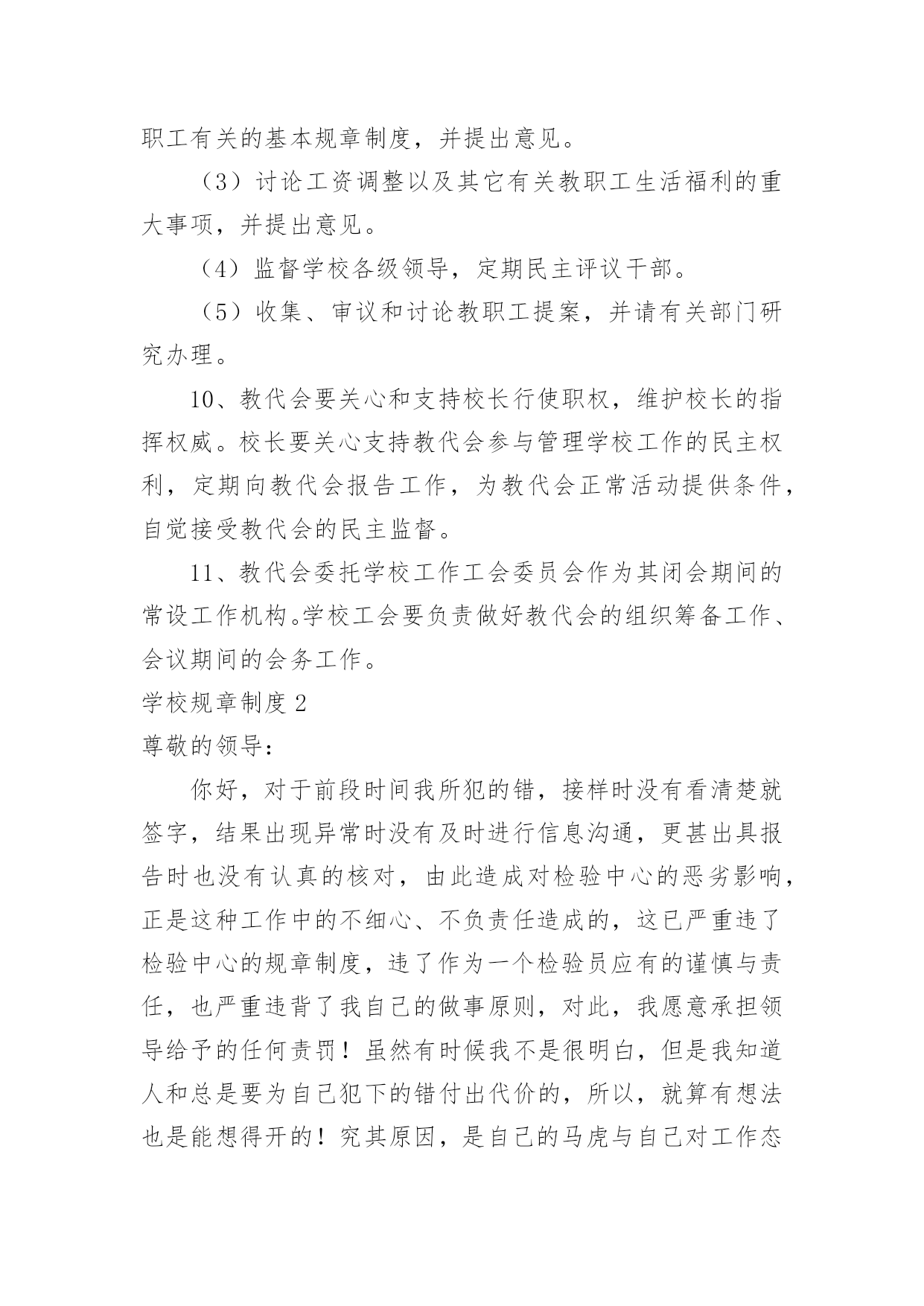 职工有关的基本规章制度，并提出意见。

（3）讨论工资调整以及其它有关教职工生活福利的重大事项，并提出意见。

（4）监督学校各级领导，定期民主评议干部。

（5）收集、审议和讨论教职工提案，并请有关部门研究办理。

10、教代会要关心和支持校长行使职权，维护校长的指挥权威。校长要关心支持教代会参与管理学校工作的民主权利，定期向教代会报告工作，为教代会正常活动提供条件，自觉接受教代会的民主监督。

11、教代会委托学校工作工会委员会作为其闭会期间的常设工作机构。学校工会要负责做好教代会的组织筹备工作、会议期间的会务工作。

学校规章制度 2

尊敬的领导：

你好，对于前段时间我所犯的错，接样时没有看清楚就签字，结果出现异常时没有及时进行信息沟通，更甚出具报告时也没有认真的核对，由此造成对检验中心的恶劣影响，正是这种工作中的不细心、不负责任造成的，这已严重违了检验中心的规章制度，违了作为一个检验员应有的谨慎与责任，也严重违背了我自己的做事原则，对此，我愿意承担领导给予的任何责罚！虽然有时候我不是很明白，但是我知道人和总是要为自己犯下的错付出代价的，所以，就算有想法也是能想得开的！究其原因，是自己的马虎与自己对工作态